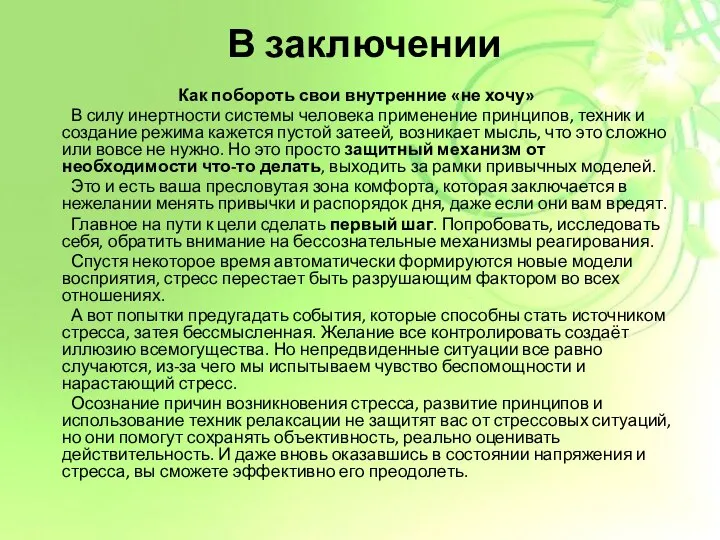 В заключении

Как побороть свои внутренние «не хочу»

В силу инертности системы человека применение принципов, техник и создание режима кажется пустой затеей, возникает мысль, что это сложно или вовсе не нужно. Но это просто защитный механизм от необходимости что-то делать, выходить за рамки привычных моделей.

Это и есть ваша пресловутая зона комфорта, которая заключается в нежелании менять привычки и распорядок дня, даже если они вам вредят.

Главное на пути к цели сделать первый шаг. Попробовать, исследовать себя, обратить внимание на бессознательные механизмы реагирования.

Спустя некоторое время автоматически формируются новые модели восприятия, стресс перестает быть разрушающим фактором во всех отношениях.

А вот попытки предугадать события, которые способны стать источником стресса, затея бессмысленная. Желание все контролировать создаёт иллюзию всемогущества. Но непредвиденные ситуации все равно случаются, из-за чего мы испытываем чувство беспомощности и нарастающий стресс.

Осознание причин возникновения стресса, развитие принципов и использование техник релаксации не защитят вас от стрессовых ситуаций, но они помогут сохранять объективность, реально оценивать действительность. И даже вновь оказавшись в состоянии напряжения и стресса, вы сможете эффективно его преодолеть.